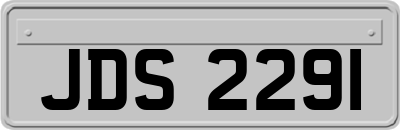 JDS 2291